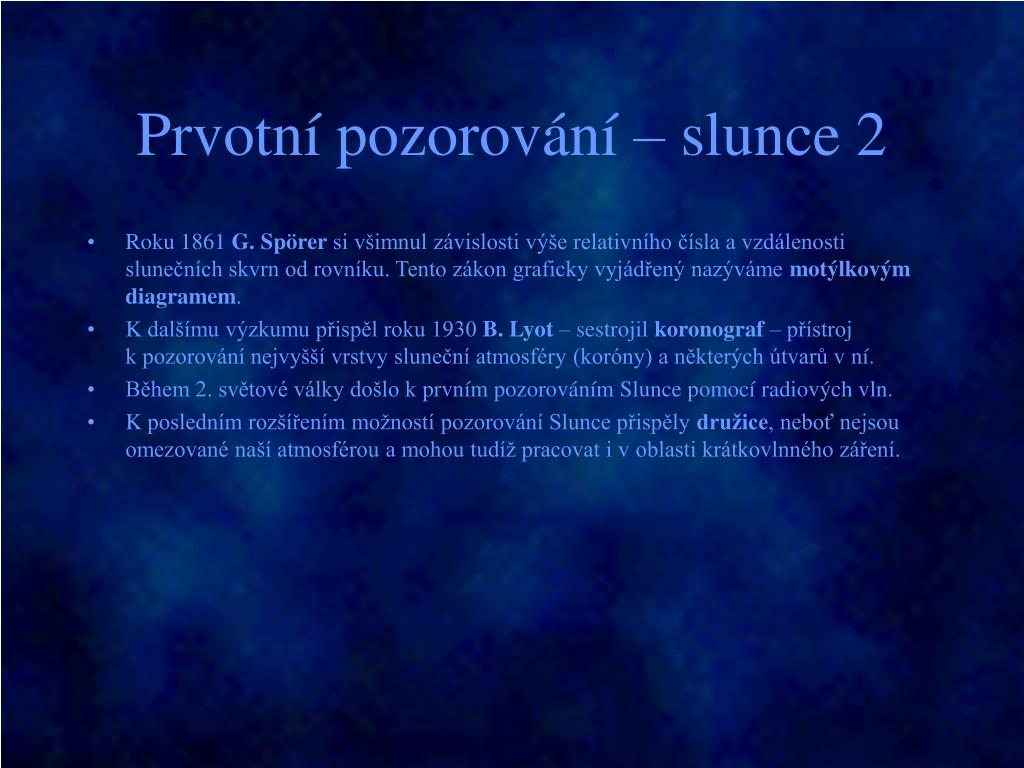 Prvotní pozorování – slunce 2

• Roku 1861 G. Spörer si všimnul závislosti výše relativního čísla a vzdálenosti slunečních skvrn od rovníku. Tento zákon graficky vyjádřený nazýváme motýlkovým diagramem.
• K dalšímu výzkumu přispěl roku 1930 B. Lyot – sestrojil koronograf – přístroj k pozorování nejvyšší vrstvy sluneční atmosféry (koróny) a některých útvarů v ní.
• Během 2. světové války došlo k prvním pozorováním Slunce pomocí radiových vln.
• K posledním rozšířením možností pozorování Slunce přispěly družice, neboť nejsou omezované naší atmosférou a mohou tudíž pracovat i v oblasti krátkovlnného záření.